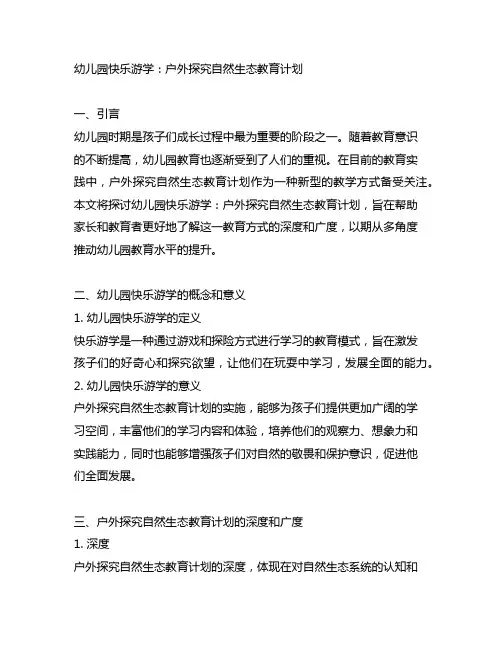 幼儿园快乐游学：户外探究自然生态教育计划

一、引言
幼儿园时期是孩子们成长过程中最为重要的阶段之一。随着教育意识的不断提高，幼儿园教育也逐渐受到了人们的重视。在目前的教育实践中，户外探究自然生态教育计划作为一种新型的教学方式备受关注。本文将探讨幼儿园快乐游学：户外探究自然生态教育计划，旨在帮助家长和教育者更好地了解这一教育方式的深度和广度，以期从多角度推动幼儿园教育水平的提升。

二、幼儿园快乐游学的概念和意义
1. 幼儿园快乐游学的定义
快乐游学是一种通过游戏和探险方式进行学习的教育模式，旨在激发孩子们的好奇心和探究欲望，让他们在玩耍中学习，发展全面的能力。
2. 幼儿园快乐游学的意义
户外探究自然生态教育计划的实施，能够为孩子们提供更加广阔的学习空间，丰富他们的学习内容和体验，培养他们的观察力、想象力和实践能力，同时也能够增强孩子们对自然的敬畏和保护意识，促进他们全面发展。

三、户外探究自然生态教育计划的深度和广度
1. 深度
户外探究自然生态教育计划的深度，体现在对自然生态系统的认知和